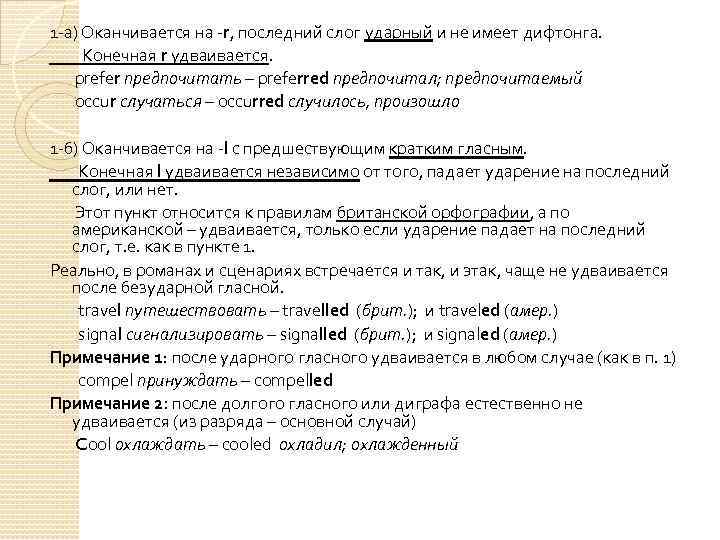 1-а) Оканчивается на -r, последний слог ударный и не имеет дифтонга.

Конечная r удваивается.

prefer предпочитать – preferred предпочитал; предпочитаемый

occur случаться – occurred случилось, произошло

1-б) Оканчивается на -l с предшествующим кратким гласным.

Конечная l удваивается независимо от того, падает ударение на последний слог, или нет.

Этот пункт относится к правилам британской орфографии, а по американской – удваивается, только если ударение падает на последний слог, т.е. как в пункте 1.

Реально, в романах и сценариях встречается и так, и этак, чаще не удваивается после безударной гласной.

travel путешествовать – travelled (брит.); и traveled (амер.)

signal сигнализировать – signalled (брит.); и signaled (амер.)

Примечание 1: после ударного гласного удваивается в любом случае (как в п. 1)

compel принуждать – compelled

Примечание 2: после долгого гласного или диграфа естественно не удваивается (из разряда – основной случай)

Cool охлаждать – cooled охладил; охлажденный